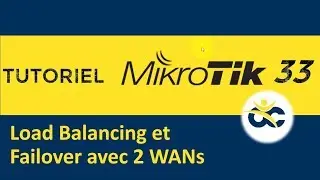 TUTORIEL MikroTik 33

Load Balancing et
Failover avec 2 WANs